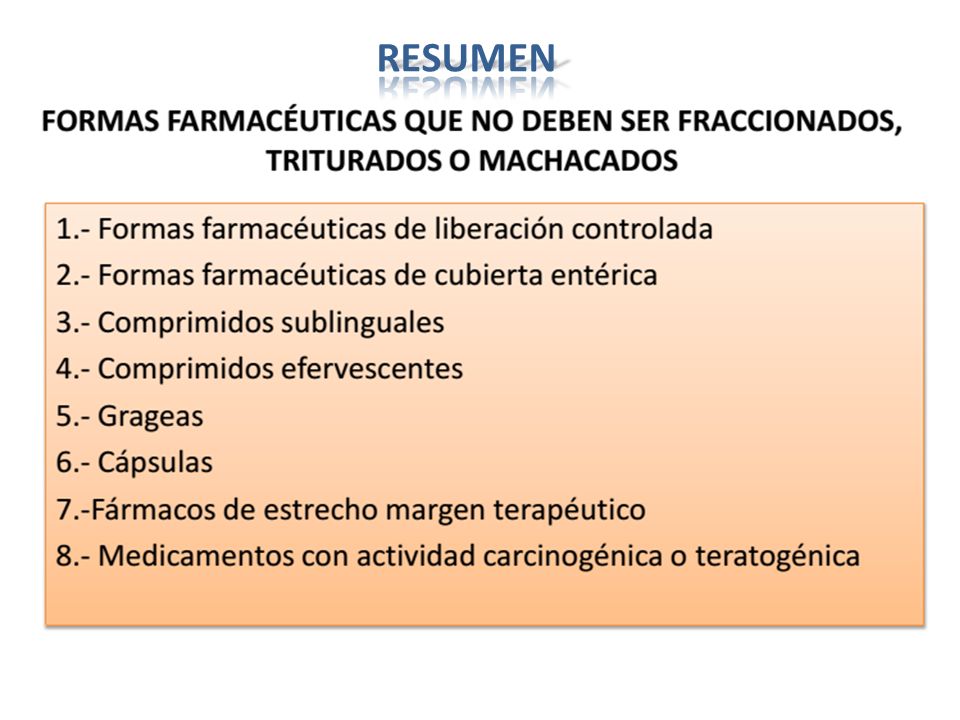 RESUMEN

FORMAS FARMACÉUTICAS QUE NO DEBEN SER FRACCIONADOS, TRITURADOS O MACHACADOS

1.- Formas farmacéuticas de liberación controlada
2.- Formas farmacéuticas de cubierta entérica
3.- Comprimidos sublinguales
4.- Comprimidos efervescentes
5.- Grageas
6.- Cápsulas
7.-Fármacos de estrecho margen terapéutico
8.- Medicamentos con actividad carcinogénica o teratogénica